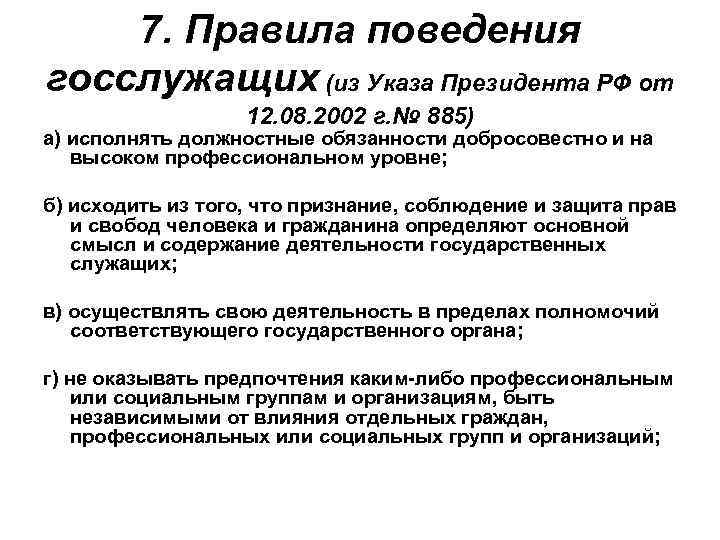 7. Правила поведения госслужащих (из Указа Президента РФ от 12.08.2002 г.№ 885)

а) исполнять должностные обязанности добросовестно и на высоком профессиональном уровне;

б) исходить из того, что признание, соблюдение и защита прав и свобод человека и гражданина определяют основной смысл и содержание деятельности государственных служащих;

в) осуществлять свою деятельность в пределах полномочий соответствующего государственного органа;

г) не оказывать предпочтения каким-либо профессиональным или социальным группам и организациям, быть независимыми от влияния отдельных граждан, профессиональных или социальных групп и организаций;